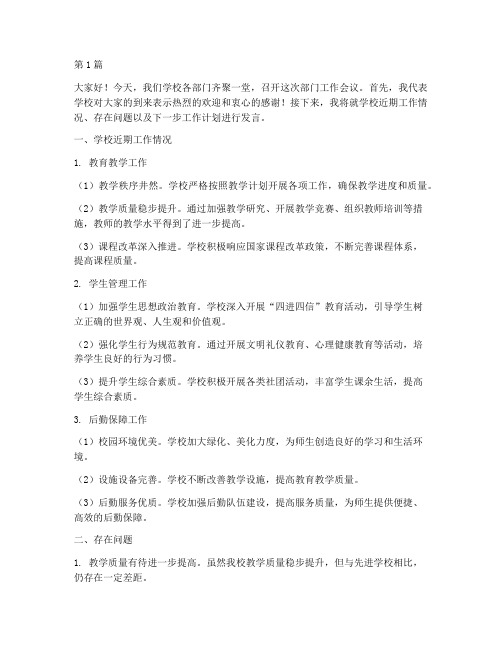 第1篇

大家好！今天，我们学校各部门齐聚一堂，召开这次部门工作会议。首先，我代表学校对大家的到来表示热烈的欢迎和衷心的感谢！接下来，我将就学校近期工作情况、存在问题以及下一步工作计划进行发言。

一、学校近期工作情况

1. 教育教学工作

（1）教学秩序井然。学校严格按照教学计划开展各项工作，确保教学进度和质量。

（2）教学质量稳步提升。通过加强教学研究、开展教学竞赛、组织教师培训等措施，教师的教学水平得到了进一步提高。

（3）课程改革深入推进。学校积极响应国家课程改革政策，不断完善课程体系，提高课程质量。

2. 学生管理工作

（1）加强学生思想政治教育。学校深入开展“四进四信”教育活动，引导学生树立正确的世界观、人生观和价值观。

（2）强化学生行为规范教育。通过开展文明礼仪教育、心理健康教育等活动，培养学生良好的行为习惯。

（3）提升学生综合素质。学校积极开展各类社团活动，丰富学生课余生活，提高学生综合素质。

3. 后勤保障工作

（1）校园环境优美。学校加大绿化、美化力度，为师生创造良好的学习和生活环境。

（2）设施设备完善。学校不断改善教学设施，提高教育教学质量。

（3）后勤服务优质。学校加强后勤队伍建设，提高服务质量，为师生提供便捷、高效的后勤保障。

二、存在问题

1. 教学质量有待进一步提高。虽然我校教学质量稳步提升，但与先进学校相比，仍存在一定差距。